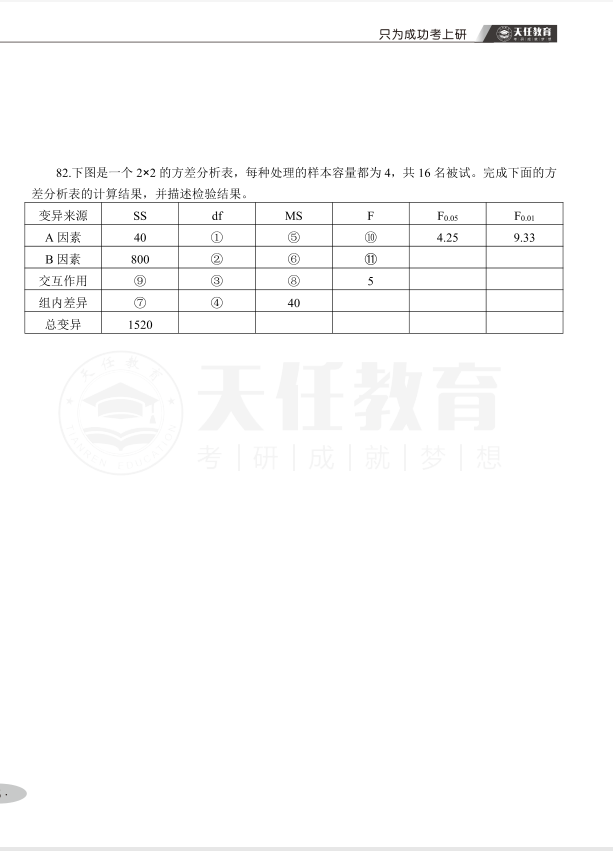 只为成功考上研 天任教育

82.下图是一个 2×2 的方差分析表，每种处理的样本容量都为 4，共 16 名被试。完成下面的方差分析表的计算结果，并描述检验结果。

| 变异来源 | SS | df | MS | F | $F_{0.05}$ | $F_{0.01}$ |
|---|---|---|---|---|---|---|
| A 因素 | 40 | ① | ⑤ | ⑩ | 4.25 | 9.33 |
| B 因素 | 800 | ② | ⑥ | ⑪ | | |
| 交互作用 | ⑨ | ③ | ⑧ | 5 | | |
| 组内差异 | ⑦ | ④ | 40 | | | |
| 总变异 | 1520 | | | | | |

天任教育
考 | 研 | 成 | 就 | 梦 | 想